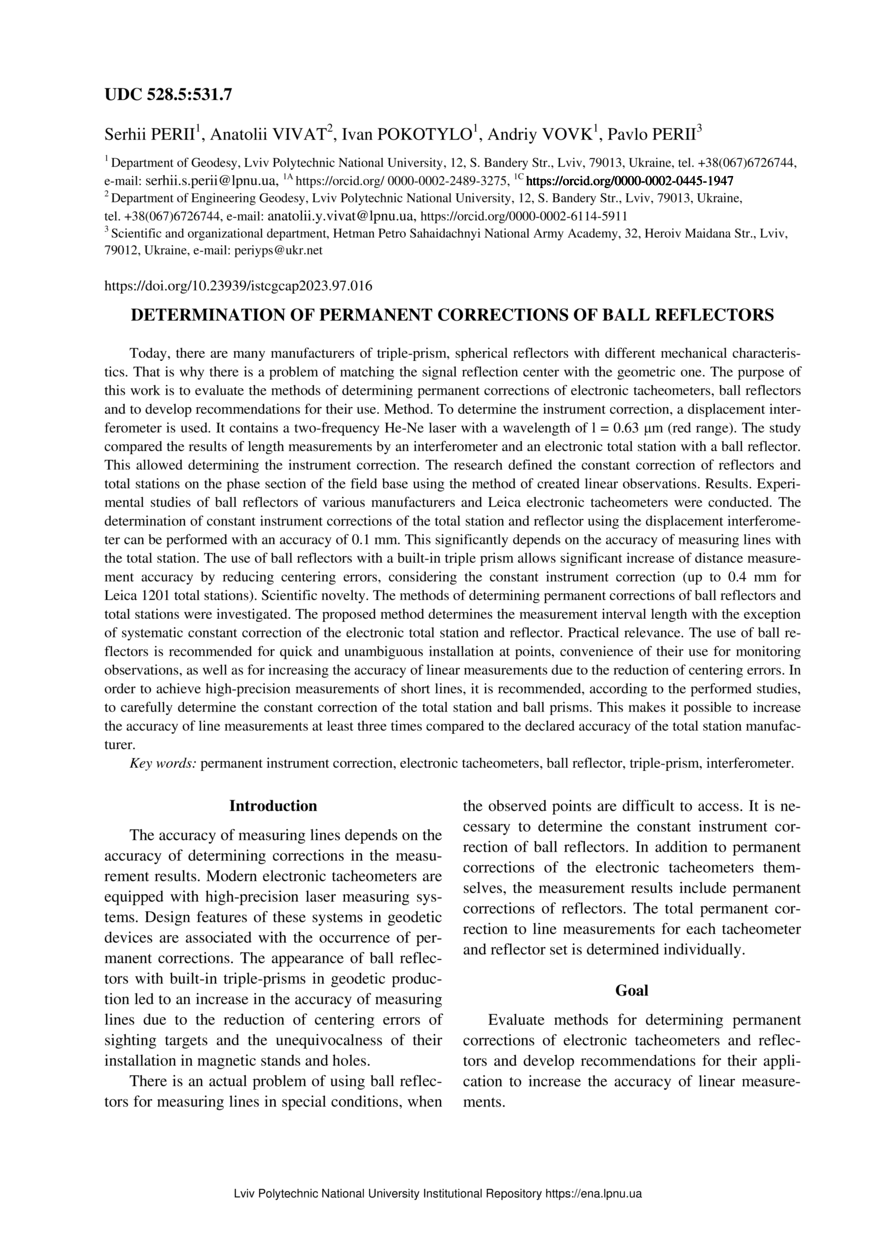 UDC 528.5:531.7

Serhii PERII$^1$, Anatolii VIVAT$^2$, Ivan POKOTYLO$^1$, Andriy VOVK$^1$, Pavlo PERII$^3$

$^1$ Department of Geodesy, Lviv Polytechnic National University, 12, S. Bandery Str., Lviv, 79013, Ukraine, tel. +38(067)6726744, e-mail: serhii.s.perii@lpnu.ua, $^{1A}$ https://orcid.org/ 0000-0002-2489-3275, $^{1C}$ https://orcid.org/0000-0002-0445-1947
$^2$ Department of Engineering Geodesy, Lviv Polytechnic National University, 12, S. Bandery Str., Lviv, 79013, Ukraine, tel. +38(067)6726744, e-mail: anatolii.y.vivat@lpnu.ua, https://orcid.org/0000-0002-6114-5911
$^3$ Scientific and organizational department, Hetman Petro Sahaidachnyi National Army Academy, 32, Heroiv Maidana Str., Lviv, 79012, Ukraine, e-mail: periyps@ukr.net

https://doi.org/10.23939/istcgcap2023.97.016

DETERMINATION OF PERMANENT CORRECTIONS OF BALL REFLECTORS

Today, there are many manufacturers of triple-prism, spherical reflectors with different mechanical characteristics. That is why there is a problem of matching the signal reflection center with the geometric one. The purpose of this work is to evaluate the methods of determining permanent corrections of electronic tacheometers, ball reflectors and to develop recommendations for their use. Method. To determine the instrument correction, a displacement interferometer is used. It contains a two-frequency He-Ne laser with a wavelength of l = 0.63 μm (red range). The study compared the results of length measurements by an interferometer and an electronic total station with a ball reflector. This allowed determining the instrument correction. The research defined the constant correction of reflectors and total stations on the phase section of the field base using the method of created linear observations. Results. Experimental studies of ball reflectors of various manufacturers and Leica electronic tacheometers were conducted. The determination of constant instrument corrections of the total station and reflector using the displacement interferometer can be performed with an accuracy of 0.1 mm. This significantly depends on the accuracy of measuring lines with the total station. The use of ball reflectors with a built-in triple prism allows significant increase of distance measurement accuracy by reducing centering errors, considering the constant instrument correction (up to 0.4 mm for Leica 1201 total stations). Scientific novelty. The methods of determining permanent corrections of ball reflectors and total stations were investigated. The proposed method determines the measurement interval length with the exception of systematic constant correction of the electronic total station and reflector. Practical relevance. The use of ball reflectors is recommended for quick and unambiguous installation at points, convenience of their use for monitoring observations, as well as for increasing the accuracy of linear measurements due to the reduction of centering errors. In order to achieve high-precision measurements of short lines, it is recommended, according to the performed studies, to carefully determine the constant correction of the total station and ball prisms. This makes it possible to increase the accuracy of line measurements at least three times compared to the declared accuracy of the total station manufacturer.
Key words: permanent instrument correction, electronic tacheometers, ball reflector, triple-prism, interferometer.

Introduction

The accuracy of measuring lines depends on the accuracy of determining corrections in the measurement results. Modern electronic tacheometers are equipped with high-precision laser measuring systems. Design features of these systems in geodetic devices are associated with the occurrence of permanent corrections. The appearance of ball reflectors with built-in triple-prisms in geodetic production led to an increase in the accuracy of measuring lines due to the reduction of centering errors of sighting targets and the unequivocalness of their installation in magnetic stands and holes.

There is an actual problem of using ball reflectors for measuring lines in special conditions, when the observed points are difficult to access. It is necessary to determine the constant instrument correction of ball reflectors. In addition to permanent corrections of the electronic tacheometers themselves, the measurement results include permanent corrections of reflectors. The total permanent correction to line measurements for each tacheometer and reflector set is determined individually.

Goal

Evaluate methods for determining permanent corrections of electronic tacheometers and reflectors and develop recommendations for their application to increase the accuracy of linear measurements.

Lviv Polytechnic National University Institutional Repository https://ena.lpnu.ua